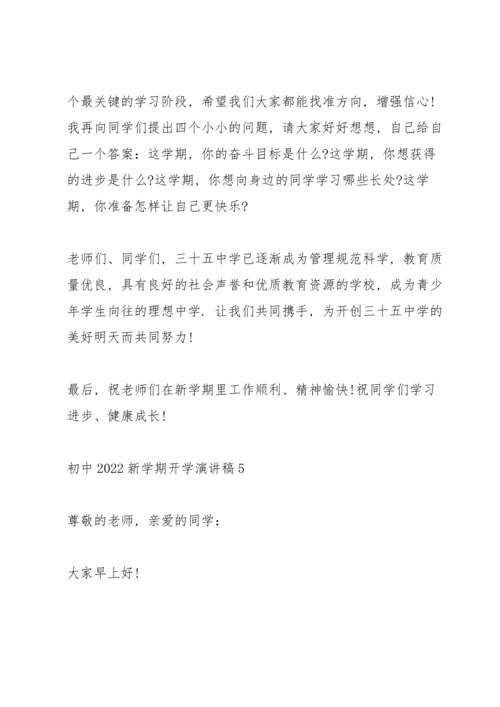 个最关键的学习阶段，希望我们大家都能找准方向，增强信心!我再向同学们提出四个小小的问题，请大家好好想想，自己给自己一个答案：这学期，你的奋斗目标是什么?这学期，你想获得的进步是什么?这学期，你想向身边的同学学习哪些长处?这学期，你准备怎样让自己更快乐?

老师们、同学们，三十五中学已逐渐成为管理规范科学，教育质量优良，具有良好的社会声誉和优质教育资源的学校，成为青少年学生向往的理想中学．让我们共同携手，为开创三十五中学的美好明天而共同努力!

最后，祝老师们在新学期里工作顺利、精神愉快!祝同学们学习进步、健康成长!

初中 2022 新学期开学演讲稿 5

尊敬的老师，亲爱的同学：

大家早上好!